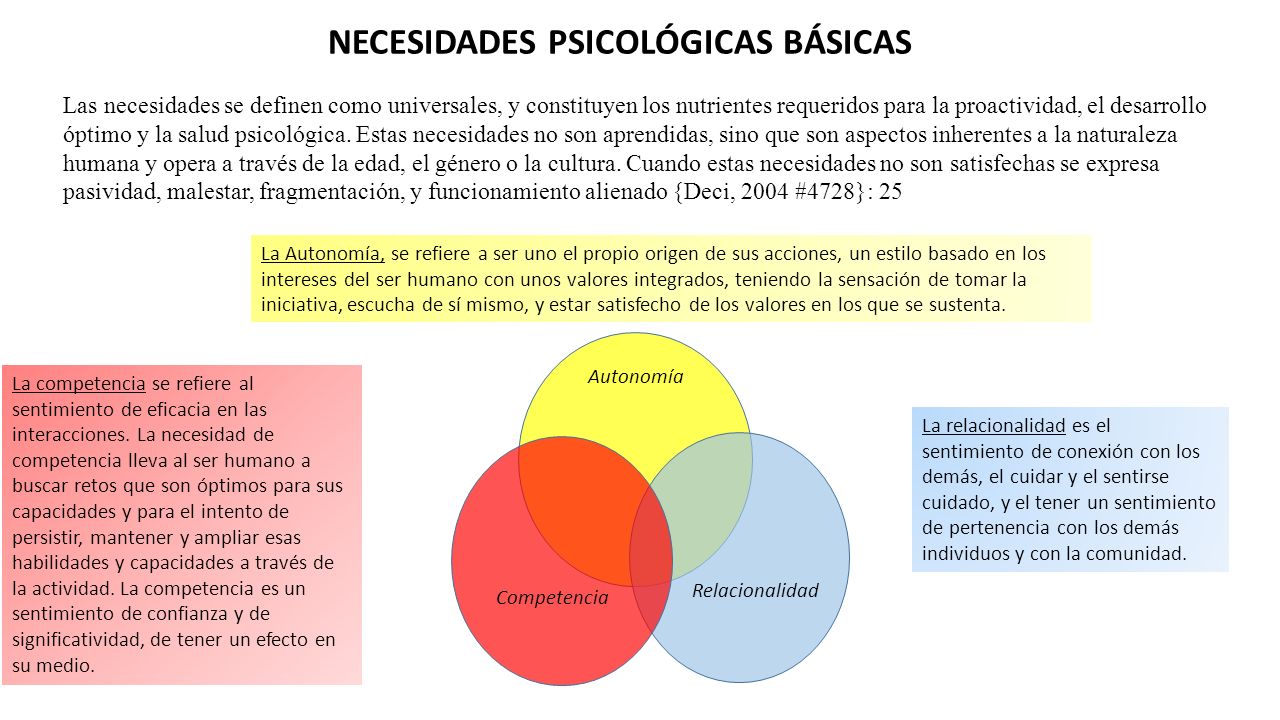 NECESIDADES PSICOLÓGICAS BÁSICAS

Las necesidades se definen como universales, y constituyen los nutrientes requeridos para la proactividad, el desarrollo óptimo y la salud psicológica. Estas necesidades no son aprendidas, sino que son aspectos inherentes a la naturaleza humana y opera a través de la edad, el género o la cultura. Cuando estas necesidades no son satisfechas se expresa pasividad, malestar, fragmentación, y funcionamiento alienado {Deci, 2004 #4728}: 25

La Autonomía, se refiere a ser uno el propio origen de sus acciones, un estilo basado en los intereses del ser humano con unos valores integrados, teniendo la sensación de tomar la iniciativa, escucha de sí mismo, y estar satisfecho de los valores en los que se sustenta.

La competencia se refiere al sentimiento de eficacia en las interacciones. La necesidad de competencia lleva al ser humano a buscar retos que son óptimos para sus capacidades y para el intento de persistir, mantener y ampliar esas habilidades y capacidades a través de la actividad. La competencia es un sentimiento de confianza y de significatividad, de tener un efecto en su medio.

Autonomía

Competencia

Relacionalidad

La relacionalidad es el sentimiento de conexión con los demás, el cuidar y el sentirse cuidado, y el tener un sentimiento de pertenencia con los demás individuos y con la comunidad.